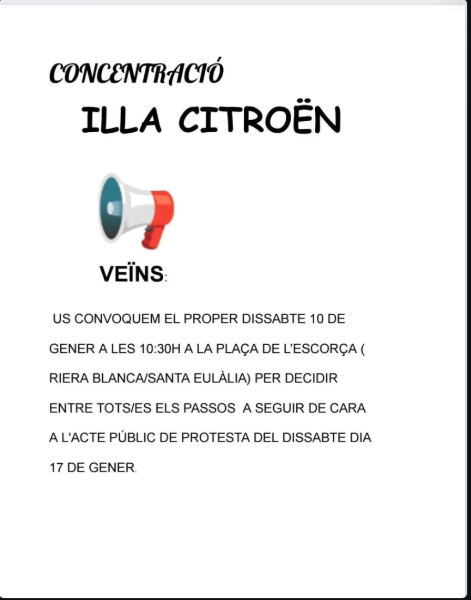 CONCENTRACIÓ

ILLA CITROËN

VEÏNS:

US CONVOQUEM EL PROPER DISSABTE 10 DE GENER A LES 10:30H A LA PLAÇA DE L'ESCORÇA ( RIERA BLANCA/SANTA EULÀLIA) PER DECIDIR ENTRE TOTS/ES ELS PASSOS A SEGUIR DE CARA A L'ACTE PÚBLIC DE PROTESTA DEL DISSABTE DIA 17 DE GENER.